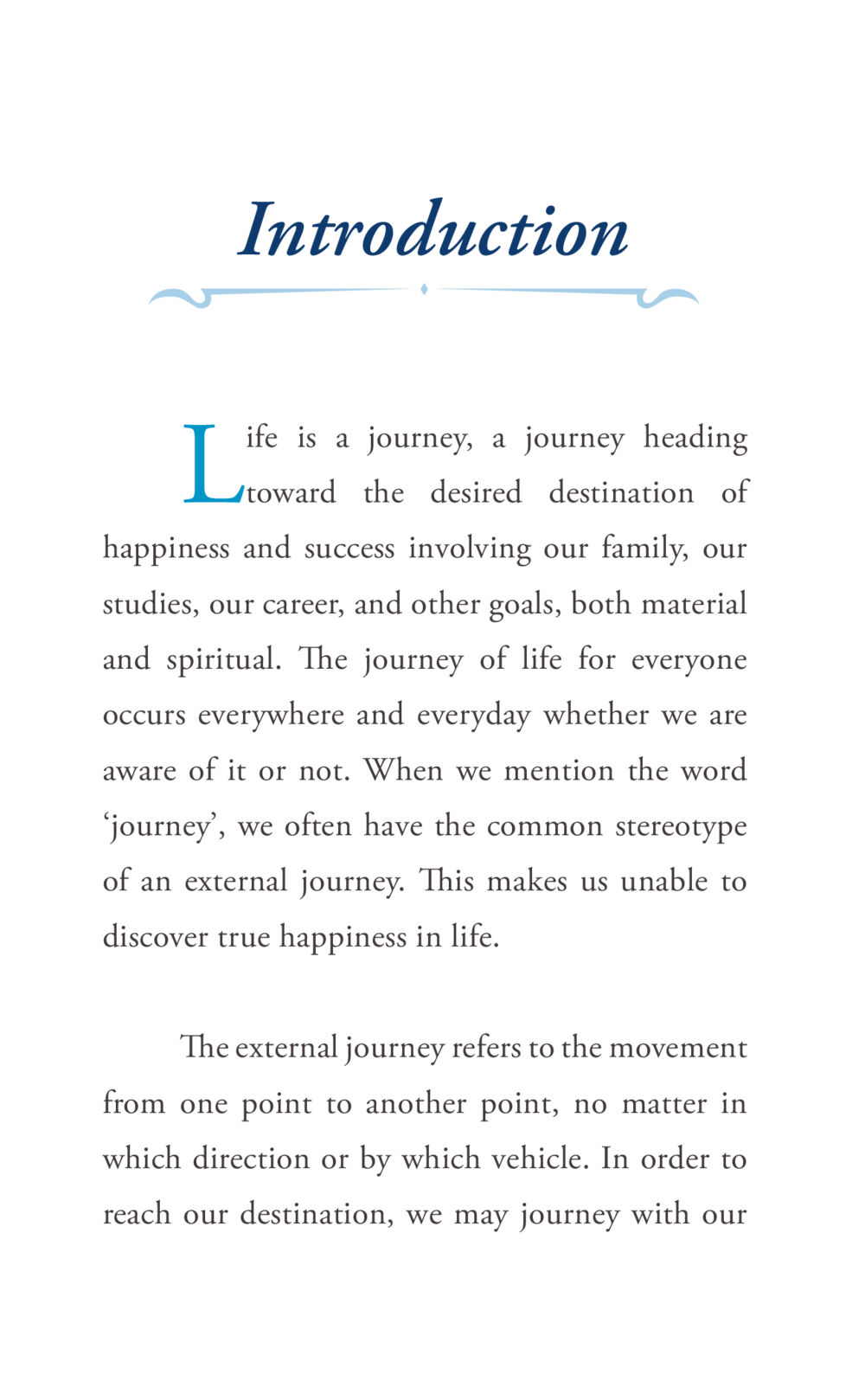 Introduction

Life is a journey, a journey heading toward the desired destination of happiness and success involving our family, our studies, our career, and other goals, both material and spiritual. The journey of life for everyone occurs everywhere and everyday whether we are aware of it or not. When we mention the word 'journey', we often have the common stereotype of an external journey. This makes us unable to discover true happiness in life.

The external journey refers to the movement from one point to another point, no matter in which direction or by which vehicle. In order to reach our destination, we may journey with our